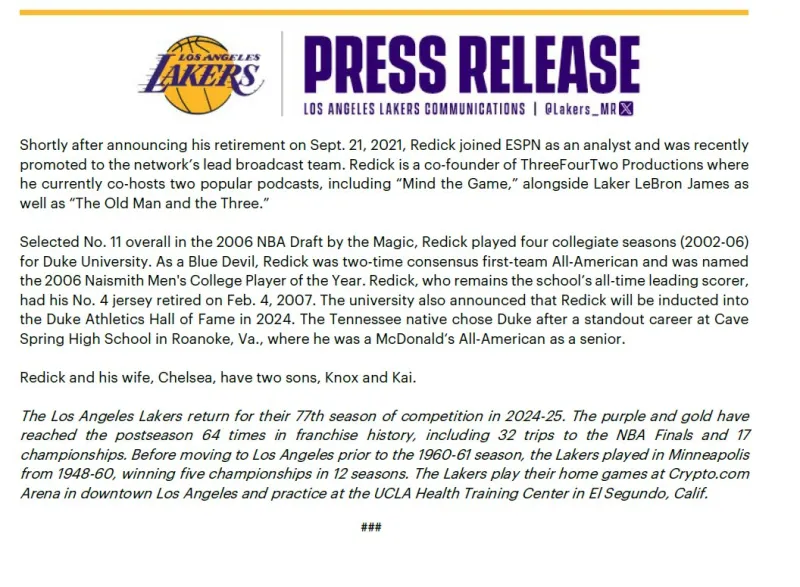 LOS ANGELES LAKERS

PRESS RELEASE

LOS ANGELES LAKERS COMMUNICATIONS | @Lakers_MR

Shortly after announcing his retirement on Sept. 21, 2021, Redick joined ESPN as an analyst and was recently promoted to the network's lead broadcast team. Redick is a co-founder of ThreeFourTwo Productions where he currently co-hosts two popular podcasts, including "Mind the Game," alongside Laker LeBron James as well as "The Old Man and the Three."

Selected No. 11 overall in the 2006 NBA Draft by the Magic, Redick played four collegiate seasons (2002-06) for Duke University. As a Blue Devil, Redick was two-time consensus first-team All-American and was named the 2006 Naismith Men's College Player of the Year. Redick, who remains the school's all-time leading scorer, had his No. 4 jersey retired on Feb. 4, 2007. The university also announced that Redick will be inducted into the Duke Athletics Hall of Fame in 2024. The Tennessee native chose Duke after a standout career at Cave Spring High School in Roanoke, Va., where he was a McDonald's All-American as a senior.

Redick and his wife, Chelsea, have two sons, Knox and Kai.

The Los Angeles Lakers return for their 77th season of competition in 2024-25. The purple and gold have reached the postseason 64 times in franchise history, including 32 trips to the NBA Finals and 17 championships. Before moving to Los Angeles prior to the 1960-61 season, the Lakers played in Minneapolis from 1948-60, winning five championships in 12 seasons. The Lakers play their home games at Crypto.com Arena in downtown Los Angeles and practice at the UCLA Health Training Center in El Segundo, Calif.

###